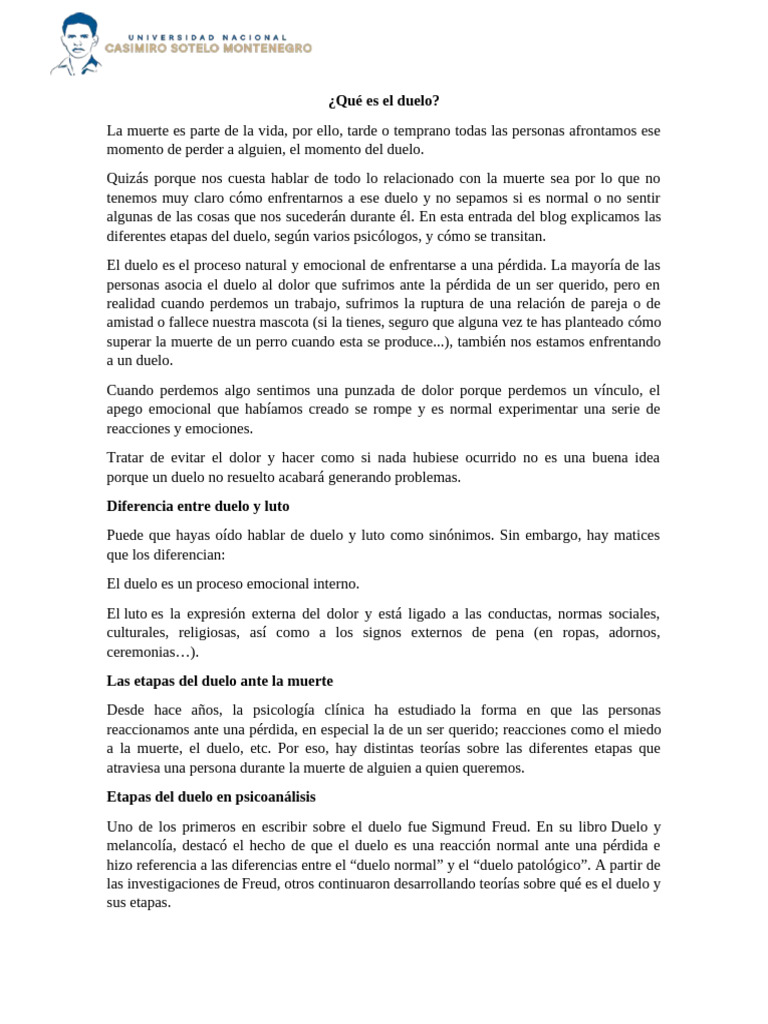 UNIVERSIDAD NACIONAL
CASIMIRO SOTELO MONTENEGRO

¿Qué es el duelo?

La muerte es parte de la vida, por ello, tarde o temprano todas las personas afrontamos ese momento de perder a alguien, el momento del duelo.

Quizás porque nos cuesta hablar de todo lo relacionado con la muerte sea por lo que no tenemos muy claro cómo enfrentarnos a ese duelo y no sepamos si es normal o no sentir algunas de las cosas que nos sucederán durante él. En esta entrada del blog explicamos las diferentes etapas del duelo, según varios psicólogos, y cómo se transitan.

El duelo es el proceso natural y emocional de enfrentarse a una pérdida. La mayoría de las personas asocia el duelo al dolor que sufrimos ante la pérdida de un ser querido, pero en realidad cuando perdemos un trabajo, sufrimos la ruptura de una relación de pareja o de amistad o fallece nuestra mascota (si la tienes, seguro que alguna vez te has planteado cómo superar la muerte de un perro cuando esta se produce...), también nos estamos enfrentando a un duelo.

Cuando perdemos algo sentimos una punzada de dolor porque perdemos un vínculo, el apego emocional que habíamos creado se rompe y es normal experimentar una serie de reacciones y emociones.

Tratar de evitar el dolor y hacer como si nada hubiese ocurrido no es una buena idea porque un duelo no resuelto acabará generando problemas.

Diferencia entre duelo y luto

Puede que hayas oído hablar de duelo y luto como sinónimos. Sin embargo, hay matices que los diferencian:

El duelo es un proceso emocional interno.

El luto es la expresión externa del dolor y está ligado a las conductas, normas sociales, culturales, religiosas, así como a los signos externos de pena (en ropas, adornos, ceremonias…).

Las etapas del duelo ante la muerte

Desde hace años, la psicología clínica ha estudiado la forma en que las personas reaccionamos ante una pérdida, en especial la de un ser querido; reacciones como el miedo a la muerte, el duelo, etc. Por eso, hay distintas teorías sobre las diferentes etapas que atraviesa una persona durante la muerte de alguien a quien queremos.

Etapas del duelo en psicoanálisis

Uno de los primeros en escribir sobre el duelo fue Sigmund Freud. En su libro Duelo y melancolía, destacó el hecho de que el duelo es una reacción normal ante una pérdida e hizo referencia a las diferencias entre el “duelo normal” y el “duelo patológico”. A partir de las investigaciones de Freud, otros continuaron desarrollando teorías sobre qué es el duelo y sus etapas.